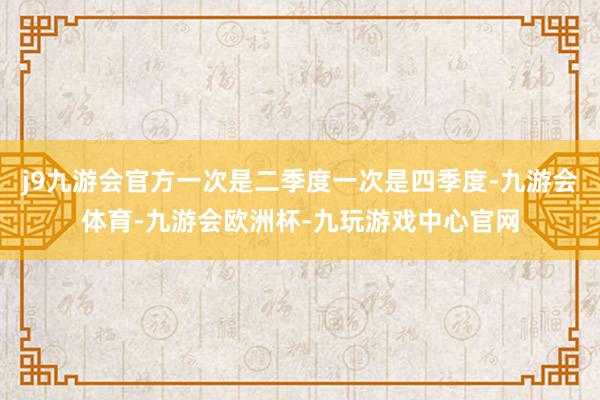 j9九游会官方一次是二季度一次是四季度-九游会体育-九游会欧洲杯-九玩游戏中心官网